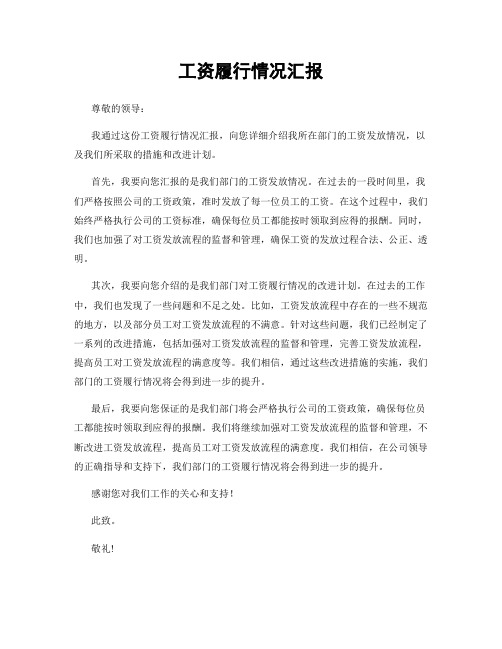 工资履行情况汇报

尊敬的领导：

我通过这份工资履行情况汇报，向您详细介绍我所在部门的工资发放情况，以及我们所采取的措施和改进计划。

首先，我要向您汇报的是我们部门的工资发放情况。在过去的一段时间里，我们严格按照公司的工资政策，准时发放了每一位员工的工资。在这个过程中，我们始终严格执行公司的工资标准，确保每位员工都能按时领取到应得的报酬。同时，我们也加强了对工资发放流程的监督和管理，确保工资的发放过程合法、公正、透明。

其次，我要向您介绍的是我们部门对工资履行情况的改进计划。在过去的工作中，我们也发现了一些问题和不足之处。比如，工资发放流程中存在的一些不规范的地方，以及部分员工对工资发放流程的不满意。针对这些问题，我们已经制定了一系列的改进措施，包括加强对工资发放流程的监督和管理，完善工资发放流程，提高员工对工资发放流程的满意度等。我们相信，通过这些改进措施的实施，我们部门的工资履行情况将会得到进一步的提升。

最后，我要向您保证的是我们部门将会严格执行公司的工资政策，确保每位员工都能按时领取到应得的报酬。我们将继续加强对工资发放流程的监督和管理，不断改进工资发放流程，提高员工对工资发放流程的满意度。我们相信，在公司领导的正确指导和支持下，我们部门的工资履行情况将会得到进一步的提升。

感谢您对我们工作的关心和支持！

此致。

敬礼!